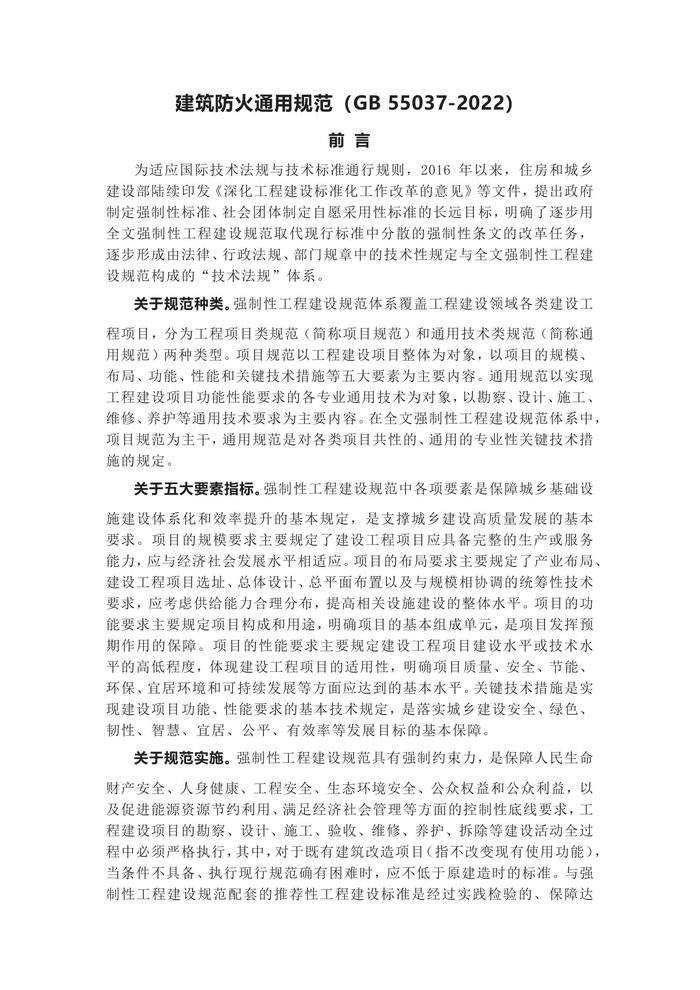 建筑防火通用规范（GB 55037-2022）

前 言

为适应国际技术法规与技术标准通行规则，2016 年以来，住房和城乡建设部陆续印发《深化工程建设标准化工作改革的意见》等文件，提出政府制定强制性标准、社会团体制定自愿采用性标准的长远目标，明确了逐步用全文强制性工程建设规范取代现行标准中分散的强制性条文的改革任务，逐步形成由法律、行政法规、部门规章中的技术性规定与全文强制性工程建设规范构成的“技术法规”体系。

关于规范种类。强制性工程建设规范体系覆盖工程建设领域各类建设工程项目，分为工程项目类规范（简称项目规范）和通用技术类规范（简称通用规范）两种类型。项目规范以工程建设项目整体为对象，以项目的规模、布局、功能、性能和关键技术措施等五大要素为主要内容。通用规范以实现工程建设项目功能性能要求的各专业通用技术为对象，以勘察、设计、施工、维修、养护等通用技术要求为主要内容。在全文强制性工程建设规范体系中，项目规范为主干，通用规范是对各类项目共性的、通用的专业性关键技术措施的规定。

关于五大要素指标。强制性工程建设规范中各项要素是保障城乡基础设施建设体系化和效率提升的基本规定，是支撑城乡建设高质量发展的基本要求。项目的规模要求主要规定了建设工程项目应具备完整的生产或服务能力，应与经济社会发展水平相适应。项目的布局要求主要规定了产业布局、建设工程项目选址、总体设计、总平面布置以及与规模相协调的统筹性技术要求，应考虑供给能力合理分布，提高相关设施建设的整体水平。项目的功能要求主要规定项目构成和用途，明确项目的基本组成单元，是项目发挥预期作用的保障。项目的性能要求主要规定建设工程项目建设水平或技术水平的高低程度，体现建设工程项目的适用性，明确项目质量、安全、节能、环保、宜居环境和可持续发展等方面应达到的基本水平。关键技术措施是实现建设项目功能、性能要求的基本技术规定，是落实城乡建设安全、绿色、韧性、智慧、宜居、公平、有效率等发展目标的基本保障。

关于规范实施。强制性工程建设规范具有强制约束力，是保障人民生命财产安全、人身健康、工程安全、生态环境安全、公众权益和公众利益，以及促进能源资源节约利用、满足经济社会管理等方面的控制性底线要求，工程建设项目的勘察、设计、施工、验收、维修、养护、拆除等建设活动全过程中必须严格执行，其中，对于既有建筑改造项目（指不改变现有使用功能），当条件不具备、执行现行规范确有困难时，应不低于原建造时的标准。与强制性工程建设规范配套的推荐性工程建设标准是经过实践检验的、保障达